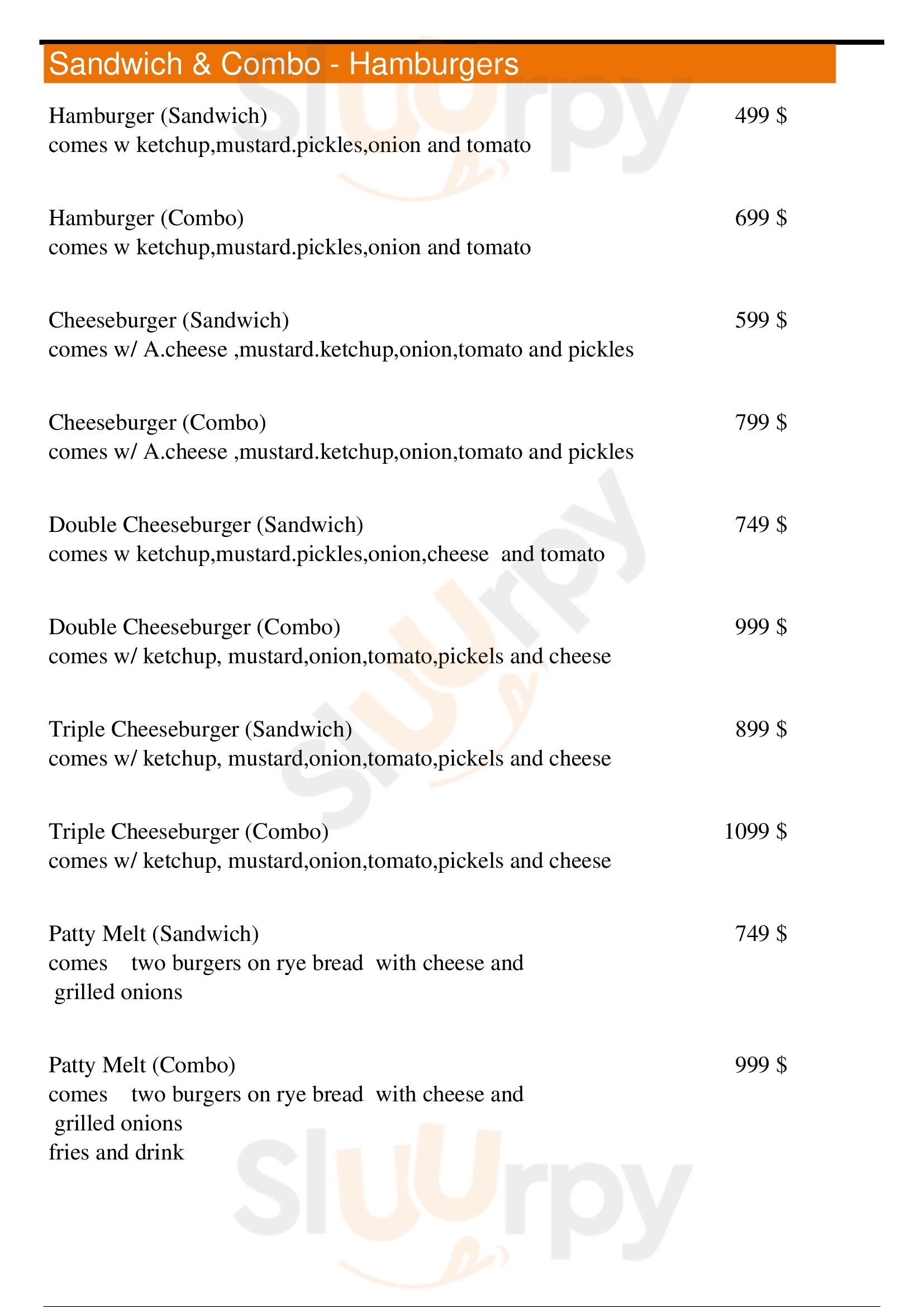 Sandwich & Combo - Hamburgers

Hamburger (Sandwich) 499 $
comes w ketchup,mustard.pickles,onion and tomato

Hamburger (Combo) 699 $
comes w ketchup,mustard.pickles,onion and tomato

Cheeseburger (Sandwich) 599 $
comes w/ A.cheese ,mustard.ketchup,onion,tomato and pickles

Cheeseburger (Combo) 799 $
comes w/ A.cheese ,mustard.ketchup,onion,tomato and pickles

Double Cheeseburger (Sandwich) 749 $
comes w ketchup,mustard.pickles,onion,cheese and tomato

Double Cheeseburger (Combo) 999 $
comes w/ ketchup, mustard,onion,tomato,pickels and cheese

Triple Cheeseburger (Sandwich) 899 $
comes w/ ketchup, mustard,onion,tomato,pickels and cheese

Triple Cheeseburger (Combo) 1099 $
comes w/ ketchup, mustard,onion,tomato,pickels and cheese

Patty Melt (Sandwich) 749 $
comes two burgers on rye bread with cheese and grilled onions

Patty Melt (Combo) 999 $
comes two burgers on rye bread with cheese and grilled onions
fries and drink

Slurpy